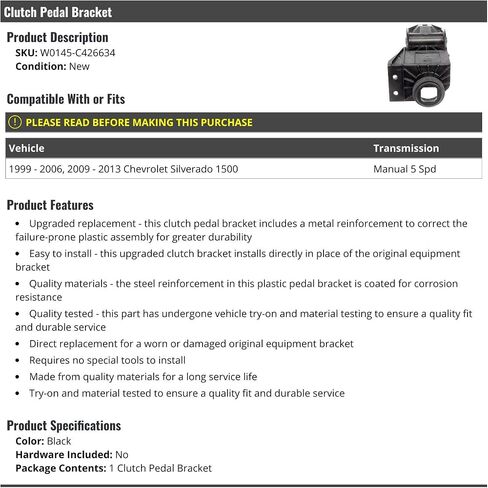 Clutch Pedal Bracket

Product Description
SKU: W0145-C426634
Condition: New

Compatible With or Fits

PLEASE READ BEFORE MAKING THIS PURCHASE

| Vehicle | Transmission |
|---|---|
| 1999 - 2006, 2009 - 2013 Chevrolet Silverado 1500 | Manual 5 Spd |

Product Features
• Upgraded replacement - this clutch pedal bracket includes a metal reinforcement to correct the failure-prone plastic assembly for greater durability
• Easy to install - this upgraded clutch bracket installs directly in place of the original equipment bracket
• Quality materials - the steel reinforcement in this plastic pedal bracket is coated for corrosion resistance
• Quality tested - this part has undergone vehicle try-on and material testing to ensure a quality fit and durable service
• Direct replacement for a worn or damaged original equipment bracket
• Requires no special tools to install
• Made from quality materials for a long service life
• Try-on and material tested to ensure a quality fit and durable service

Product Specifications
Color: Black
Hardware Included: No
Package Contents: 1 Clutch Pedal Bracket